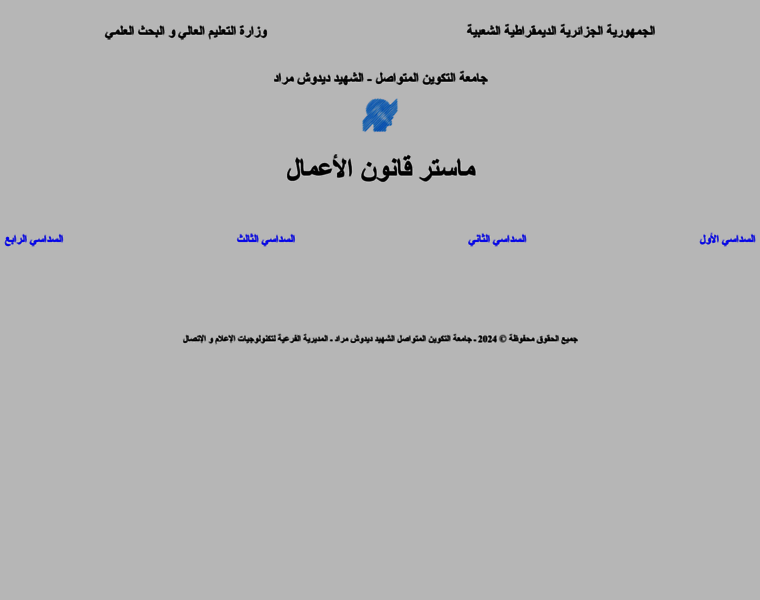 الجمهورية الجزائرية الديمقراطية الشعبية

وزارة التعليم العالي و البحث العلمي

جامعة التكوين المتواصل - الشهيد ديدوش مراد

ماستر قانون الأعمال

السداسي الأول

السداسي الثاني

السداسي الثالث

السداسي الرابع

جميع الحقوق محفوظة © 2024 - جامعة التكوين المتواصل الشهيد ديدوش مراد - المديرية الفرعية لتكنولوجيات الإعلام و الإتصال